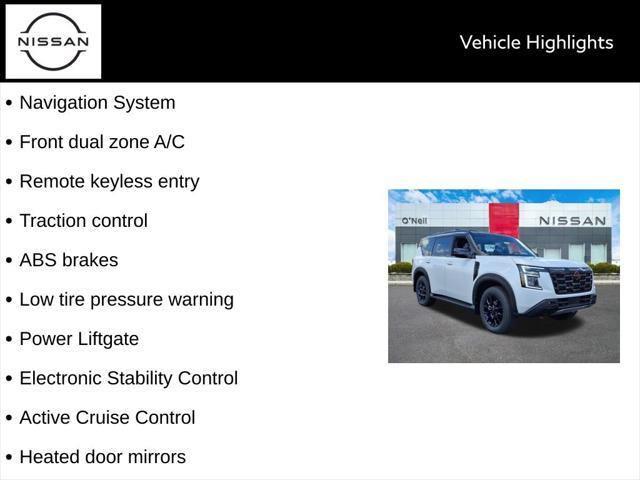 NISSAN

Vehicle Highlights

• Navigation System
• Front dual zone A/C
• Remote keyless entry
• Traction control
• ABS brakes
• Low tire pressure warning
• Power Liftgate
• Electronic Stability Control
• Active Cruise Control
• Heated door mirrors

O'Neil NISSAN